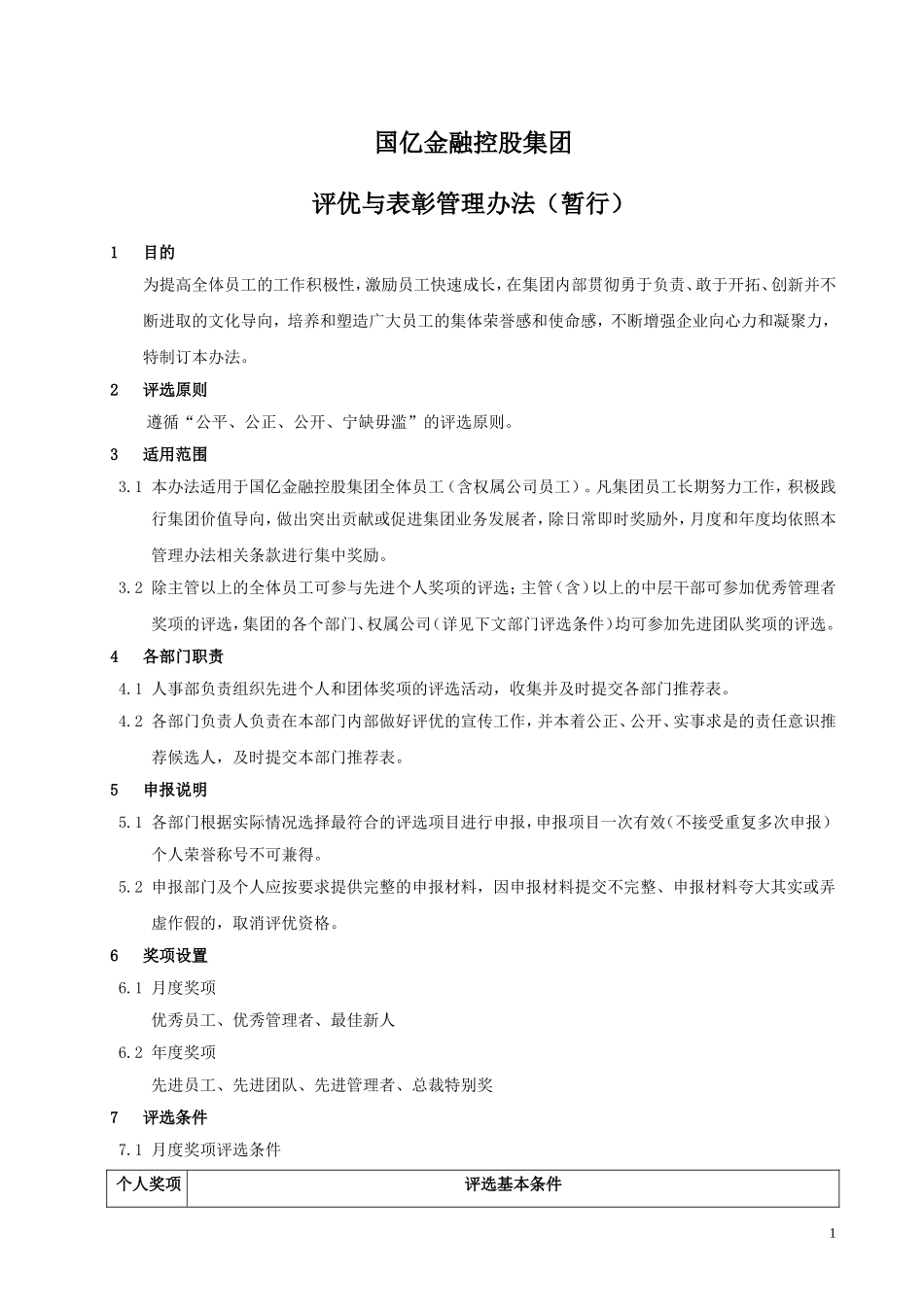 国亿金融控股集团

评优与表彰管理办法（暂行）

1 目的

为提高全体员工的工作积极性，激励员工快速成长，在集团内部贯彻勇于负责、敢于开拓、创新并不断进取的文化导向，培养和塑造广大员工的集体荣誉感和使命感，不断增强企业向心力和凝聚力，特制订本办法。

2 评选原则

遵循“公平、公正、公开、宁缺毋滥”的评选原则。

3 适用范围

3.1 本办法适用于国亿金融控股集团全体员工（含权属公司员工）。凡集团员工长期努力工作，积极践行集团价值导向，做出突出贡献或促进集团业务发展者，除日常即时奖励外，月度和年度均依照本管理办法相关条款进行集中奖励。

3.2 除主管以上的全体员工可参与先进个人奖项的评选；主管（含）以上的中层干部可参加优秀管理者奖项的评选，集团的各个部门、权属公司（详见下文部门评选条件）均可参加先进团队奖项的评选。

4 各部门职责

4.1 人事部负责组织先进个人和团体奖项的评选活动，收集并及时提交各部门推荐表。

4.2 各部门负责人负责在本部门内部做好评优的宣传工作，并本着公正、公开、实事求是的责任意识推荐候选人，及时提交本部门推荐表。

5 申报说明

5.1 各部门根据实际情况选择最符合的评选项目进行申报，申报项目一次有效（不接受重复多次申报）个人荣誉称号不可兼得。

5.2 申报部门及个人应按要求提供完整的申报材料，因申报材料提交不完整、申报材料夸大其实或弄虚作假的，取消评优资格。

6 奖项设置

6.1 月度奖项

优秀员工、优秀管理者、最佳新人

6.2 年度奖项

先进员工、先进团队、先进管理者、总裁特别奖

7 评选条件

7.1 月度奖项评选条件

| 个人奖项 | 评选基本条件 |
|---|---|

1